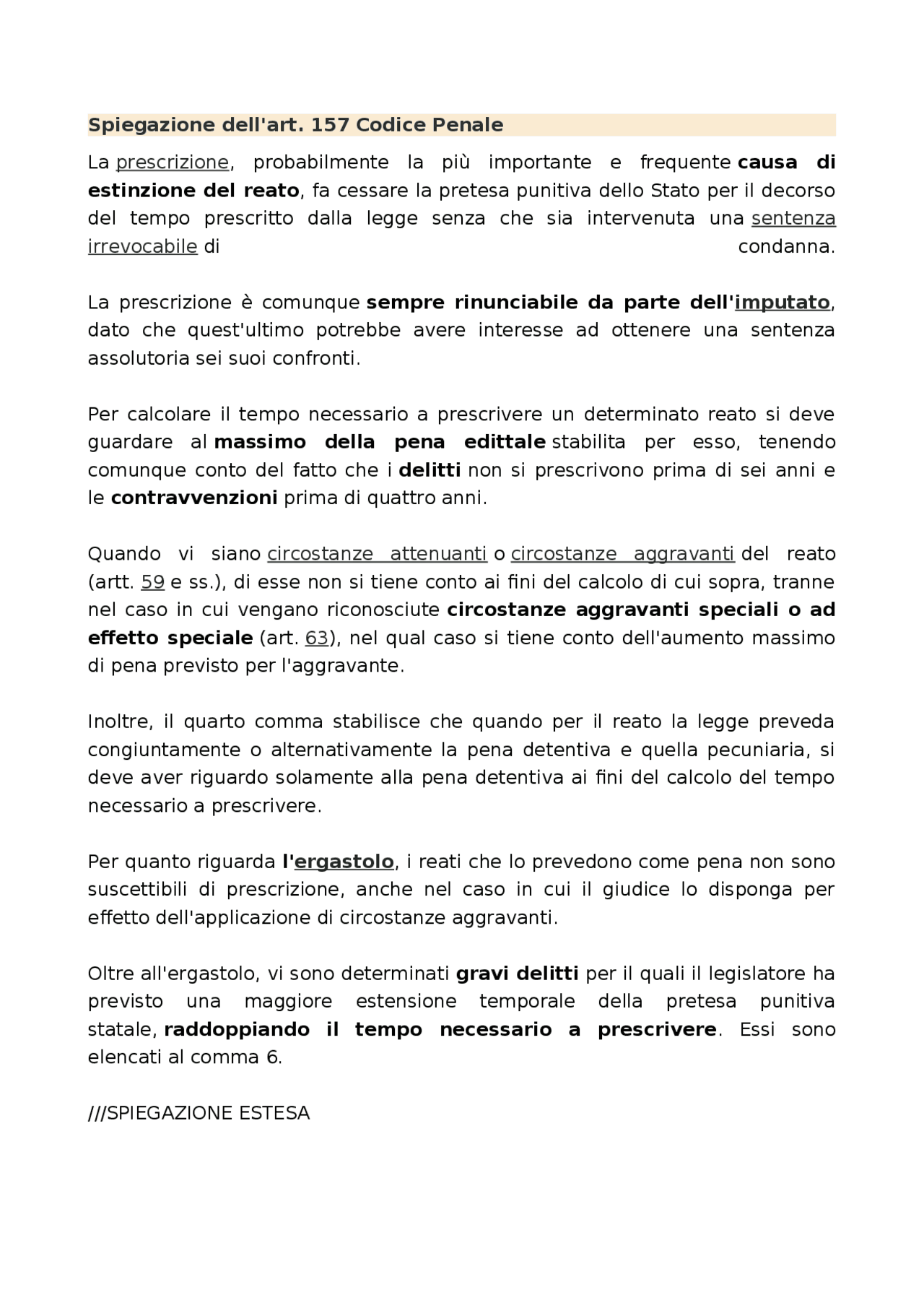 Spiegazione dell'art. 157 Codice Penale

La prescrizione, probabilmente la più importante e frequente causa di estinzione del reato, fa cessare la pretesa punitiva dello Stato per il decorso del tempo prescritto dalla legge senza che sia intervenuta una sentenza irrevocabile di condanna.

La prescrizione è comunque sempre rinunciabile da parte dell'imputato, dato che quest'ultimo potrebbe avere interesse ad ottenere una sentenza assolutoria sei suoi confronti.

Per calcolare il tempo necessario a prescrivere un determinato reato si deve guardare al massimo della pena edittale stabilita per esso, tenendo comunque conto del fatto che i delitti non si prescrivono prima di sei anni e le contravvenzioni prima di quattro anni.

Quando vi siano circostanze attenuanti o circostanze aggravanti del reato (artt. 59 e ss.), di esse non si tiene conto ai fini del calcolo di cui sopra, tranne nel caso in cui vengano riconosciute circostanze aggravanti speciali o ad effetto speciale (art. 63), nel qual caso si tiene conto dell'aumento massimo di pena previsto per l'aggravante.

Inoltre, il quarto comma stabilisce che quando per il reato la legge preveda congiuntamente o alternativamente la pena detentiva e quella pecuniaria, si deve aver riguardo solamente alla pena detentiva ai fini del calcolo del tempo necessario a prescrivere.

Per quanto riguarda l'ergastolo, i reati che lo prevedono come pena non sono suscettibili di prescrizione, anche nel caso in cui il giudice lo disponga per effetto dell'applicazione di circostanze aggravanti.

Oltre all'ergastolo, vi sono determinati gravi delitti per il quali il legislatore ha previsto una maggiore estensione temporale della pretesa punitiva statale, raddoppiando il tempo necessario a prescrivere. Essi sono elencati al comma 6.

///SPIEGAZIONE ESTESA